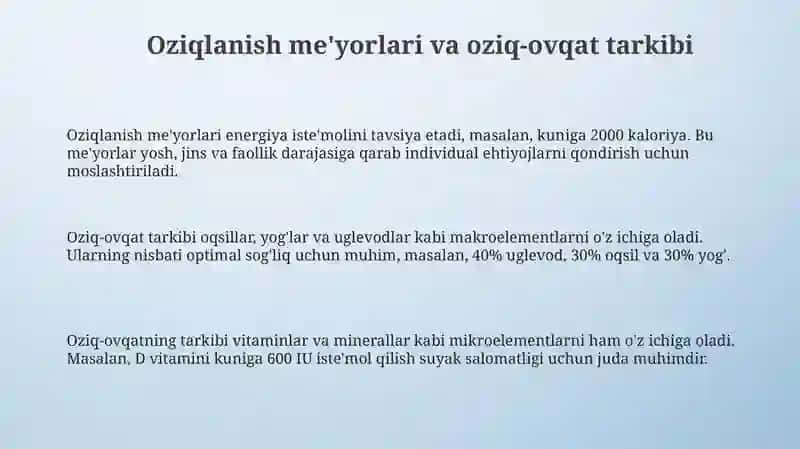 Oziqlanish me'yorlari va oziq-ovqat tarkibi

Oziqlanish me'yorlari energiya iste'molini tavsiya etadi, masalan, kuniga 2000 kaloriya. Bu me'yorlar yosh, jins va faollik darajasiga qarab individual ehtiyojlarni qondirish uchun moslashtiriladi.

Oziq-ovqat tarkibi oqsillar, yog'lar va uglevodlar kabi makroelementlarni o'z ichiga oladi. Ularning nisbati optimal sog'liq uchun muhim, masalan, 40% uglevod, 30% oqsil va 30% yog'.

Oziq-ovqatning tarkibi vitaminlar va minerallar kabi mikroelementlarni ham o'z ichiga oladi. Masalan, D vitamini kuniga 600 IU iste'mol qilish suyak salomatligi uchun juda muhimdir.